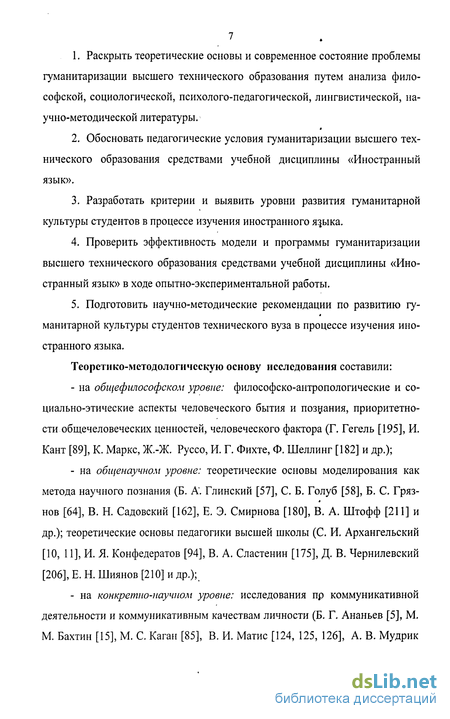 7

1. Раскрыть теоретические основы и современное состояние проблемы гуманитаризации высшего технического образования путем анализа философской, социологической, психолого-педагогической, лингвистической, научно-методической литературы.

2. Обосновать педагогические условия гуманитаризации высшего технического образования средствами учебной дисциплины «Иностранный язык».

3. Разработать критерии и выявить уровни развития гуманитарной культуры студентов в процессе изучения иностранного языка.

4. Проверить эффективность модели и программы гуманитаризации высшего технического образования средствами учебной дисциплины «Иностранный язык» в ходе опытно-экспериментальной работы.

5. Подготовить научно-методические рекомендации по развитию гуманитарной культуры студентов технического вуза в процессе изучения иностранного языка.

Теоретико-методологическую основу исследования составили:

- на общефилософском уровне: философско-антропологические и социально-этические аспекты человеческого бытия и познания, приоритетности общечеловеческих ценностей, человеческого фактора (Г. Гегель [195], И. Кант [89], К. Маркс, Ж.-Ж. Руссо, И. Г. Фихте, Ф. Шеллинг [182] и др.);

- на общенаучном уровне: теоретические основы моделирования как метода научного познания (Б. А. Глинский [57], С. Б. Голуб [58], Б. С. Грязнов [64], В. Н. Садовский [162], Е. Э. Смирнова [180], В. А. Штофф [211] и др.); теоретические основы педагогики высшей школы (С. И. Архангельский [10, 11], И. Я. Конфедератов [94], В. А. Сластенин [175], Д. В. Чернилевский [206], Е. Н. Шиянов [210] и др.);

- на конкретно-научном уровне: исследования по коммуникативной деятельности и коммуникативным качествам личности (Б. Г. Ананьев [5], М. М. Бахтин [15], М. С. Каган [85], В. И. Матис [124, 125, 126], А. В. Мудрик

dsLib.net
библиотека диссертаций